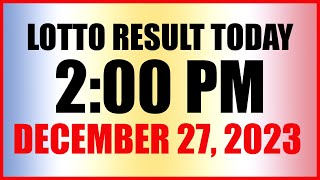 LOTTO RESULT TODAY
2:00 PM
DECEMBER 27, 2023